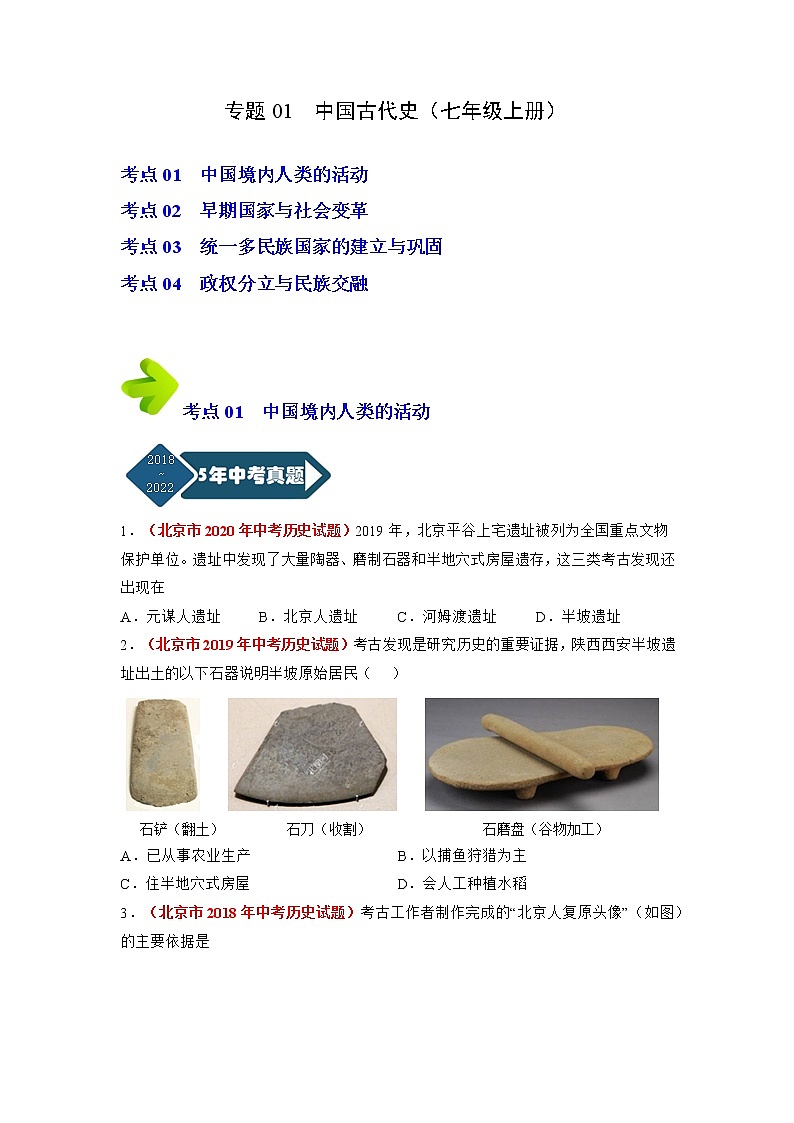 专题 01　中国古代史（七年级上册）

考点 01　中国境内人类的活动
考点 02　早期国家与社会变革
考点 03　统一多民族国家的建立与巩固
考点 04　政权分立与民族交融

考点 01　中国境内人类的活动

2018 ~ 2022 5年中考真题

1．（北京市 2020 年中考历史试题）2019 年，北京平谷上宅遗址被列为全国重点文物保护单位。遗址中发现了大量陶器、磨制石器和半地穴式房屋遗存，这三类考古发现还出现在
A．元谋人遗址　　B．北京人遗址　　C．河姆渡遗址　　D．半坡遗址

2．（北京市 2019 年中考历史试题）考古发现是研究历史的重要证据，陕西西安半坡遗址出土的以下石器说明半坡原始居民（　　）

石铲（翻土）　　石刀（收割）　　石磨盘（谷物加工）

A．已从事农业生产　　B．以捕鱼狩猎为主
C．住半地穴式房屋　　D．会人工种植水稻

3．（北京市 2018 年中考历史试题）考古工作者制作完成的“北京人复原头像”（如图）的主要依据是